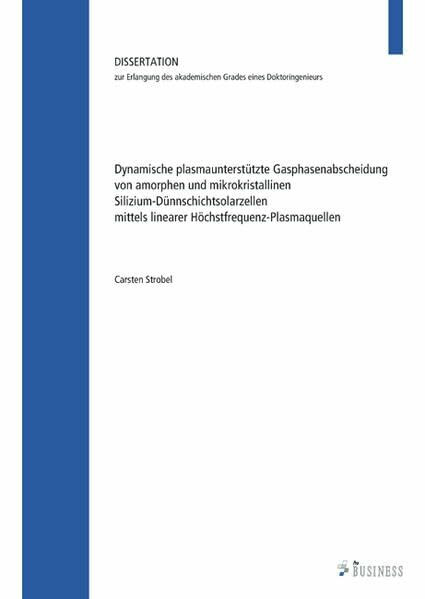 DISSERTATION
zur Erlangung des akademischen Grades eines Doktoringenieurs

Dynamische plasmaunterstützte Gasphasenabscheidung von amorphen und mikrokristallinen Silizium-Dünnschichtsolarzellen mittels linearer Höchstfrequenz-Plasmaquellen

Carsten Strobel

BUSINESS